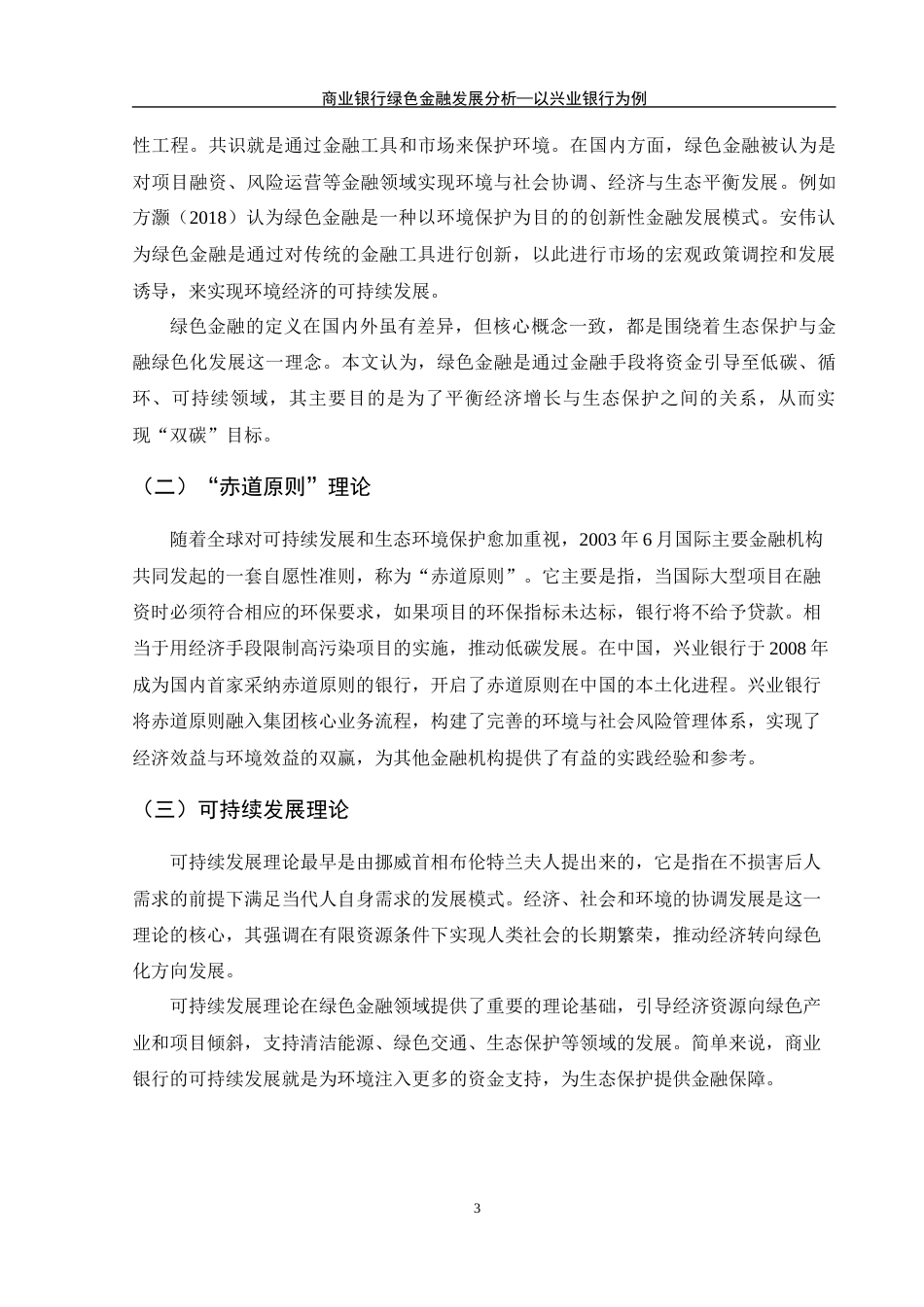 商业银行绿色金融发展分析—以兴业银行为例

性工程。共识就是通过金融工具和市场来保护环境。在国内方面，绿色金融被认为是对项目融资、风险运营等金融领域实现环境与社会协调、经济与生态平衡发展。例如方灏（2018）认为绿色金融是一种以环境保护为目的的创新性金融发展模式。安伟认为绿色金融是通过对传统的金融工具进行创新，以此进行市场的宏观政策调控和发展诱导，来实现环境经济的可持续发展。

绿色金融的定义在国内外虽有差异，但核心概念一致，都是围绕着生态保护与金融绿色化发展这一理念。本文认为，绿色金融是通过金融手段将资金引导至低碳、循环、可持续领域，其主要目的是为了平衡经济增长与生态保护之间的关系，从而实现“双碳”目标。

（二）“赤道原则”理论

随着全球对可持续发展和生态环境保护愈加重视，2003 年 6 月国际主要金融机构共同发起的一套自愿性准则，称为“赤道原则”。它主要是指，当国际大型项目在融资时必须符合相应的环保要求，如果项目的环保指标未达标，银行将不给予贷款。相当于用经济手段限制高污染项目的实施，推动低碳发展。在中国，兴业银行于 2008 年成为国内首家采纳赤道原则的银行，开启了赤道原则在中国的本土化进程。兴业银行将赤道原则融入集团核心业务流程，构建了完善的环境与社会风险管理体系，实现了经济效益与环境效益的双赢，为其他金融机构提供了有益的实践经验和参考。

（三）可持续发展理论

可持续发展理论最早是由挪威首相布伦特兰夫人提出来的，它是指在不损害后人需求的前提下满足当代人自身需求的发展模式。经济、社会和环境的协调发展是这一理论的核心，其强调在有限资源条件下实现人类社会的长期繁荣，推动经济转向绿色化方向发展。

可持续发展理论在绿色金融领域提供了重要的理论基础，引导经济资源向绿色产业和项目倾斜，支持清洁能源、绿色交通、生态保护等领域的发展。简单来说，商业银行的可持续发展就是为环境注入更多的资金支持，为生态保护提供金融保障。

3